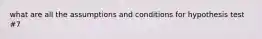 what are all the assumptions and conditions for hypothesis test #7